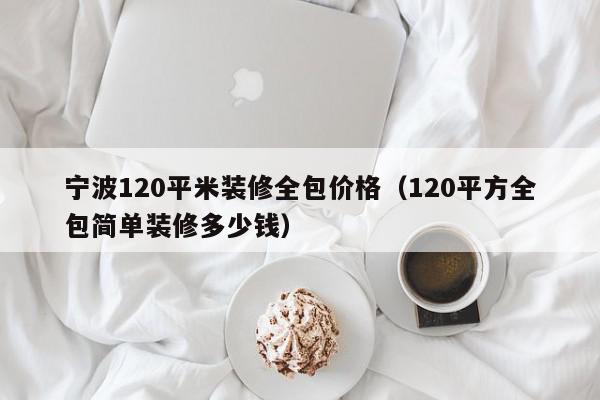 宁波120平米装修全包价格（120平方全包简单装修多少钱）